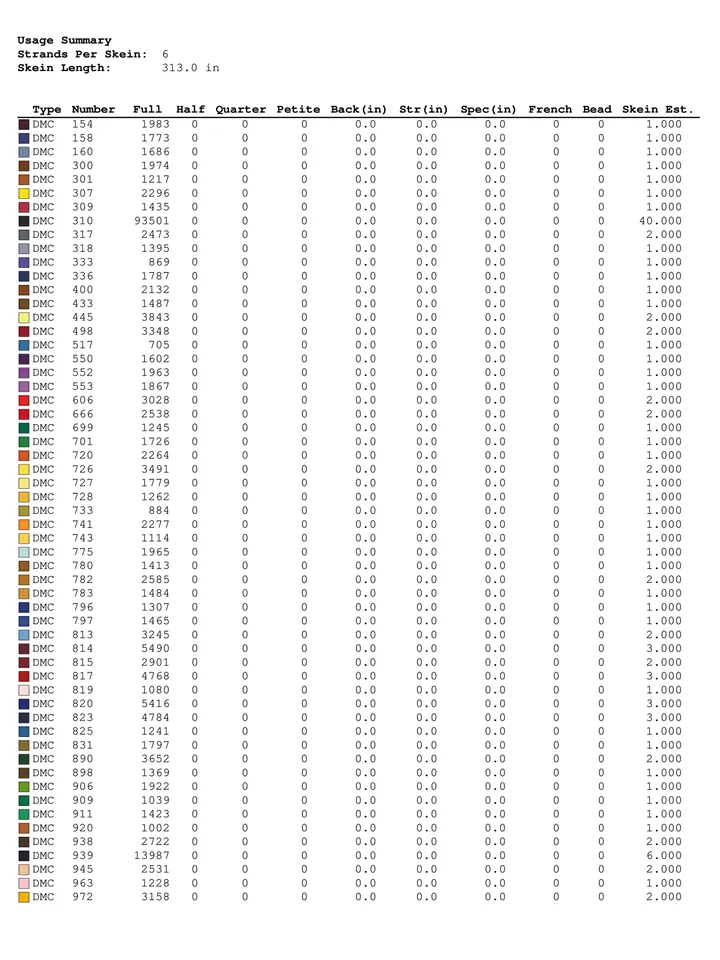 Usage Summary
Strands Per Skein: 6
Skein Length: 313.0 in

| Type | Number | Full | Half | Quarter | Petite | Back(in) | Str(in) | Spec(in) | French | Bead | Skein Est. |
|---|---|---|---|---|---|---|---|---|---|---|---|
| DMC | 154 | 1983 | 0 | 0 | 0 | 0.0 | 0.0 | 0.0 | 0 | 0 | 1.000 |
| DMC | 158 | 1773 | 0 | 0 | 0 | 0.0 | 0.0 | 0.0 | 0 | 0 | 1.000 |
| DMC | 160 | 1686 | 0 | 0 | 0 | 0.0 | 0.0 | 0.0 | 0 | 0 | 1.000 |
| DMC | 300 | 1974 | 0 | 0 | 0 | 0.0 | 0.0 | 0.0 | 0 | 0 | 1.000 |
| DMC | 301 | 1217 | 0 | 0 | 0 | 0.0 | 0.0 | 0.0 | 0 | 0 | 1.000 |
| DMC | 307 | 2296 | 0 | 0 | 0 | 0.0 | 0.0 | 0.0 | 0 | 0 | 1.000 |
| DMC | 309 | 1435 | 0 | 0 | 0 | 0.0 | 0.0 | 0.0 | 0 | 0 | 1.000 |
| DMC | 310 | 93501 | 0 | 0 | 0 | 0.0 | 0.0 | 0.0 | 0 | 0 | 40.000 |
| DMC | 317 | 2473 | 0 | 0 | 0 | 0.0 | 0.0 | 0.0 | 0 | 0 | 2.000 |
| DMC | 318 | 1395 | 0 | 0 | 0 | 0.0 | 0.0 | 0.0 | 0 | 0 | 1.000 |
| DMC | 333 | 869 | 0 | 0 | 0 | 0.0 | 0.0 | 0.0 | 0 | 0 | 1.000 |
| DMC | 336 | 1787 | 0 | 0 | 0 | 0.0 | 0.0 | 0.0 | 0 | 0 | 1.000 |
| DMC | 400 | 2132 | 0 | 0 | 0 | 0.0 | 0.0 | 0.0 | 0 | 0 | 1.000 |
| DMC | 433 | 1487 | 0 | 0 | 0 | 0.0 | 0.0 | 0.0 | 0 | 0 | 1.000 |
| DMC | 445 | 3843 | 0 | 0 | 0 | 0.0 | 0.0 | 0.0 | 0 | 0 | 2.000 |
| DMC | 498 | 3348 | 0 | 0 | 0 | 0.0 | 0.0 | 0.0 | 0 | 0 | 2.000 |
| DMC | 517 | 705 | 0 | 0 | 0 | 0.0 | 0.0 | 0.0 | 0 | 0 | 1.000 |
| DMC | 550 | 1602 | 0 | 0 | 0 | 0.0 | 0.0 | 0.0 | 0 | 0 | 1.000 |
| DMC | 552 | 1963 | 0 | 0 | 0 | 0.0 | 0.0 | 0.0 | 0 | 0 | 1.000 |
| DMC | 553 | 1867 | 0 | 0 | 0 | 0.0 | 0.0 | 0.0 | 0 | 0 | 1.000 |
| DMC | 606 | 3028 | 0 | 0 | 0 | 0.0 | 0.0 | 0.0 | 0 | 0 | 2.000 |
| DMC | 666 | 2538 | 0 | 0 | 0 | 0.0 | 0.0 | 0.0 | 0 | 0 | 2.000 |
| DMC | 699 | 1245 | 0 | 0 | 0 | 0.0 | 0.0 | 0.0 | 0 | 0 | 1.000 |
| DMC | 701 | 1726 | 0 | 0 | 0 | 0.0 | 0.0 | 0.0 | 0 | 0 | 1.000 |
| DMC | 720 | 2264 | 0 | 0 | 0 | 0.0 | 0.0 | 0.0 | 0 | 0 | 1.000 |
| DMC | 726 | 3491 | 0 | 0 | 0 | 0.0 | 0.0 | 0.0 | 0 | 0 | 2.000 |
| DMC | 727 | 1779 | 0 | 0 | 0 | 0.0 | 0.0 | 0.0 | 0 | 0 | 1.000 |
| DMC | 728 | 1262 | 0 | 0 | 0 | 0.0 | 0.0 | 0.0 | 0 | 0 | 1.000 |
| DMC | 733 | 884 | 0 | 0 | 0 | 0.0 | 0.0 | 0.0 | 0 | 0 | 1.000 |
| DMC | 741 | 2277 | 0 | 0 | 0 | 0.0 | 0.0 | 0.0 | 0 | 0 | 1.000 |
| DMC | 743 | 1114 | 0 | 0 | 0 | 0.0 | 0.0 | 0.0 | 0 | 0 | 1.000 |
| DMC | 775 | 1965 | 0 | 0 | 0 | 0.0 | 0.0 | 0.0 | 0 | 0 | 1.000 |
| DMC | 780 | 1413 | 0 | 0 | 0 | 0.0 | 0.0 | 0.0 | 0 | 0 | 1.000 |
| DMC | 782 | 2585 | 0 | 0 | 0 | 0.0 | 0.0 | 0.0 | 0 | 0 | 2.000 |
| DMC | 783 | 1484 | 0 | 0 | 0 | 0.0 | 0.0 | 0.0 | 0 | 0 | 1.000 |
| DMC | 796 | 1307 | 0 | 0 | 0 | 0.0 | 0.0 | 0.0 | 0 | 0 | 1.000 |
| DMC | 797 | 1465 | 0 | 0 | 0 | 0.0 | 0.0 | 0.0 | 0 | 0 | 1.000 |
| DMC | 813 | 3245 | 0 | 0 | 0 | 0.0 | 0.0 | 0.0 | 0 | 0 | 2.000 |
| DMC | 814 | 5490 | 0 | 0 | 0 | 0.0 | 0.0 | 0.0 | 0 | 0 | 3.000 |
| DMC | 815 | 2901 | 0 | 0 | 0 | 0.0 | 0.0 | 0.0 | 0 | 0 | 2.000 |
| DMC | 817 | 4768 | 0 | 0 | 0 | 0.0 | 0.0 | 0.0 | 0 | 0 | 3.000 |
| DMC | 819 | 1080 | 0 | 0 | 0 | 0.0 | 0.0 | 0.0 | 0 | 0 | 1.000 |
| DMC | 820 | 5416 | 0 | 0 | 0 | 0.0 | 0.0 | 0.0 | 0 | 0 | 3.000 |
| DMC | 823 | 4784 | 0 | 0 | 0 | 0.0 | 0.0 | 0.0 | 0 | 0 | 3.000 |
| DMC | 825 | 1241 | 0 | 0 | 0 | 0.0 | 0.0 | 0.0 | 0 | 0 | 1.000 |
| DMC | 831 | 1797 | 0 | 0 | 0 | 0.0 | 0.0 | 0.0 | 0 | 0 | 1.000 |
| DMC | 890 | 3652 | 0 | 0 | 0 | 0.0 | 0.0 | 0.0 | 0 | 0 | 2.000 |
| DMC | 898 | 1369 | 0 | 0 | 0 | 0.0 | 0.0 | 0.0 | 0 | 0 | 1.000 |
| DMC | 906 | 1922 | 0 | 0 | 0 | 0.0 | 0.0 | 0.0 | 0 | 0 | 1.000 |
| DMC | 909 | 1039 | 0 | 0 | 0 | 0.0 | 0.0 | 0.0 | 0 | 0 | 1.000 |
| DMC | 911 | 1423 | 0 | 0 | 0 | 0.0 | 0.0 | 0.0 | 0 | 0 | 1.000 |
| DMC | 920 | 1002 | 0 | 0 | 0 | 0.0 | 0.0 | 0.0 | 0 | 0 | 1.000 |
| DMC | 938 | 2722 | 0 | 0 | 0 | 0.0 | 0.0 | 0.0 | 0 | 0 | 2.000 |
| DMC | 939 | 13987 | 0 | 0 | 0 | 0.0 | 0.0 | 0.0 | 0 | 0 | 6.000 |
| DMC | 945 | 2531 | 0 | 0 | 0 | 0.0 | 0.0 | 0.0 | 0 | 0 | 2.000 |
| DMC | 963 | 1228 | 0 | 0 | 0 | 0.0 | 0.0 | 0.0 | 0 | 0 | 1.000 |
| DMC | 972 | 3158 | 0 | 0 | 0 | 0.0 | 0.0 | 0.0 | 0 | 0 | 2.000 |